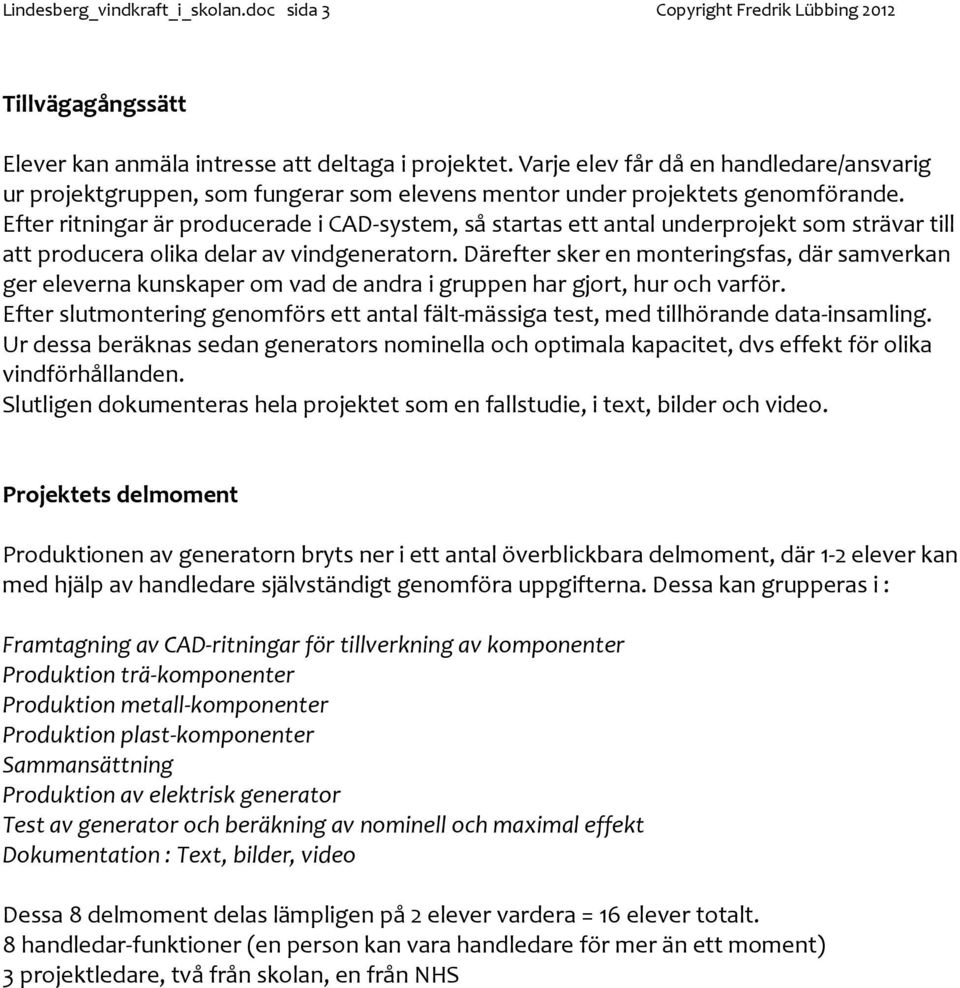 Lindesberg_vindkraft_i_skolan.doc sida 3 Copyright Fredrik Lübbing 2012

Tillvägagångssätt

Elever kan anmäla intresse att deltaga i projektet. Varje elev får då en handledare/ansvarig ur projektgruppen, som fungerar som elevens mentor under projektets genomförande. Efter ritningar är producerade i CAD-system, så startas ett antal underprojekt som strävar till att producera olika delar av vindgeneratorn. Därefter sker en monteringsfas, där samverkan ger eleverna kunskaper om vad de andra i gruppen har gjort, hur och varför.
Efter slutmontering genomförs ett antal fält-mässiga test, med tillhörande data-insamling. Ur dessa beräknas sedan generators nominella och optimala kapacitet, dvs effekt för olika vindförhållanden.
Slutligen dokumenteras hela projektet som en fallstudie, i text, bilder och video.

Projektets delmoment

Produktionen av generatorn bryts ner i ett antal överblickbara delmoment, där 1-2 elever kan med hjälp av handledare självständigt genomföra uppgifterna. Dessa kan grupperas i :

Framtagning av CAD-ritningar för tillverkning av komponenter
Produktion trä-komponenter
Produktion metall-komponenter
Produktion plast-komponenter
Sammansättning
Produktion av elektrisk generator
Test av generator och beräkning av nominell och maximal effekt
Dokumentation : Text, bilder, video

Dessa 8 delmoment delas lämpligen på 2 elever vardera = 16 elever totalt.
8 handledar-funktioner (en person kan vara handledare för mer än ett moment)
3 projektledare, två från skolan, en från NHS